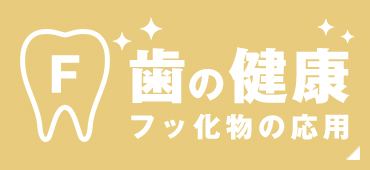 F
歯の健康
フッ化物の応用